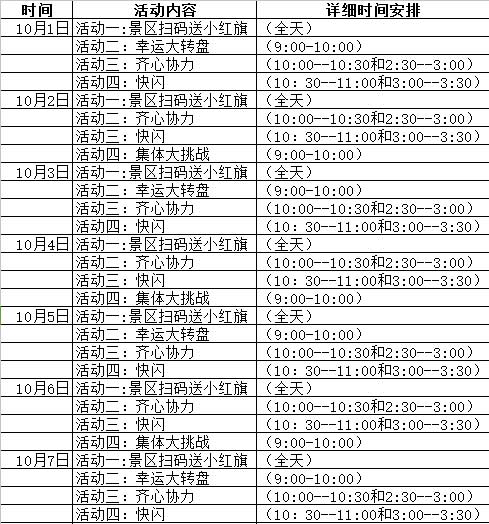 | 时间 | 活动内容 | 详细时间安排 |
|---|---|---|
| 10月1日 | 活动一:景区扫码送小红旗 | （全天） |
| | 活动二：幸运大转盘 | （9:00-10:00） |
| | 活动三：齐心协力 | （10:00--10:30和2:30--3:00） |
| | 活动四：快闪 | （10：30--11:00和3:00--3:30） |
| 10月2日 | 活动一:景区扫码送小红旗 | （全天） |
| | 活动二：齐心协力 | （10:00--10:30和2:30--3:00） |
| | 活动三：快闪 | （10：30--11:00和3:00--3:30） |
| | 活动四：集体大挑战 | （9:00-10:00） |
| 10月3日 | 活动一:景区扫码送小红旗 | （全天） |
| | 活动二：幸运大转盘 | （9:00-10:00） |
| | 活动三：齐心协力 | （10:00--10:30和2:30--3:00） |
| | 活动四：快闪 | （10：30--11:00和3:00--3:30） |
| 10月4日 | 活动一:景区扫码送小红旗 | （全天） |
| | 活动二：齐心协力 | （10:00--10:30和2:30--3:00） |
| | 活动三：快闪 | （10：30--11:00和3:00--3:30） |
| | 活动四：集体大挑战 | （9:00-10:00） |
| 10月5日 | 活动一:景区扫码送小红旗 | （全天） |
| | 活动二：幸运大转盘 | （9:00-10:00） |
| | 活动三：齐心协力 | （10:00--10:30和2:30--3:00） |
| | 活动四：快闪 | （10：30--11:00和3:00--3:30） |
| 10月6日 | 活动一:景区扫码送小红旗 | （全天） |
| | 活动二：齐心协力 | （10:00--10:30和2:30--3:00） |
| | 活动三：快闪 | （10：30--11:00和3:00--3:30） |
| | 活动四：集体大挑战 | （9:00-10:00） |
| 10月7日 | 活动一:景区扫码送小红旗 | （全天） |
| | 活动二：幸运大转盘 | （9:00-10:00） |
| | 活动三：齐心协力 | （10:00--10:30和2:30--3:00） |
| | 活动四：快闪 | （10：30--11:00和3:00--3:30） |